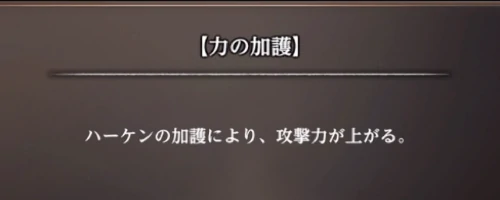 【力の加護】

ハーケンの加護により、攻撃力が上がる。